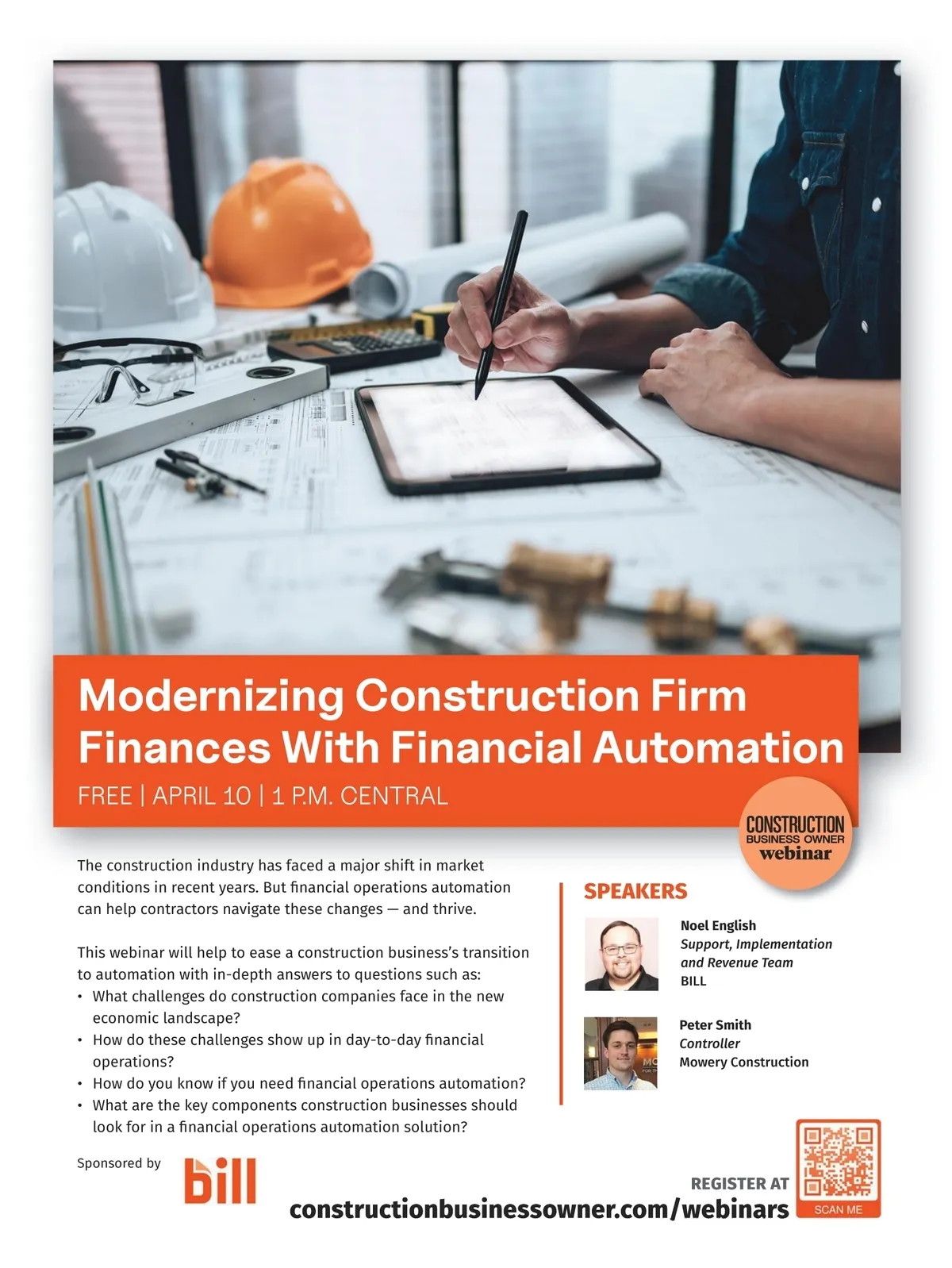 Modernizing Construction Firm Finances With Financial Automation

FREE | APRIL 10 | 1 P.M. CENTRAL

CONSTRUCTION BUSINESS OWNER webinar

The construction industry has faced a major shift in market conditions in recent years. But financial operations automation can help contractors navigate these changes — and thrive.

This webinar will help to ease a construction business's transition to automation with in-depth answers to questions such as:
• What challenges do construction companies face in the new economic landscape?
• How do these challenges show up in day-to-day financial operations?
• How do you know if you need financial operations automation?
• What are the key components construction businesses should look for in a financial operations automation solution?

SPEAKERS

Noel English
Support, Implementation and Revenue Team
BILL

Peter Smith
Controller
Mowery Construction

Sponsored by
bill

REGISTER AT
constructionbusinessowner.com/webinars

SCAN ME